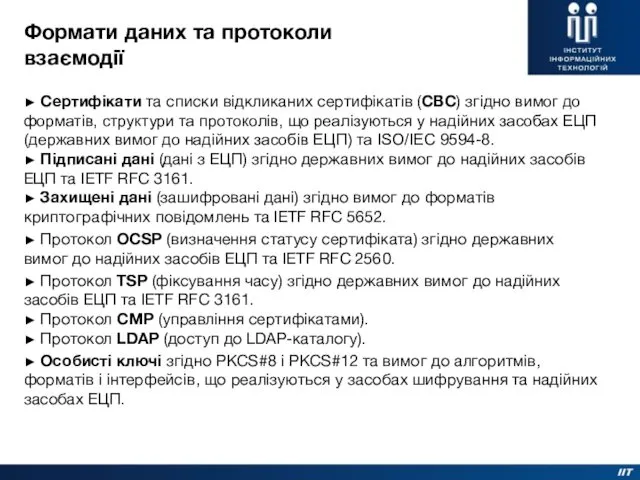 Формати даних та протоколи взаємодії

ІНСТИТУТ ІНФОРМАЦІЙНИХ ТЕХНОЛОГІЙ

► Сертифікати та списки відкликаних сертифікатів (СВС) згідно вимог до форматів, структури та протоколів, що реалізуються у надійних засобах ЕЦП (державних вимог до надійних засобів ЕЦП) та ISO/IEC 9594-8.
► Підписані дані (дані з ЕЦП) згідно державних вимог до надійних засобів ЕЦП та IETF RFC 3161.
► Захищені дані (зашифровані дані) згідно вимог до форматів криптографічних повідомлень та IETF RFC 5652.
► Протокол OCSP (визначення статусу сертифіката) згідно державних вимог до надійних засобів ЕЦП та IETF RFC 2560.
► Протокол TSP (фіксування часу) згідно державних вимог до надійних засобів ЕЦП та IETF RFC 3161.
► Протокол CMP (управління сертифікатами).
► Протокол LDAP (доступ до LDAP-каталогу).
► Особисті ключі згідно PKCS#8 і PKCS#12 та вимог до алгоритмів, форматів і інтерфейсів, що реалізуються у засобах шифрування та надійних засобах ЕЦП.

IIT